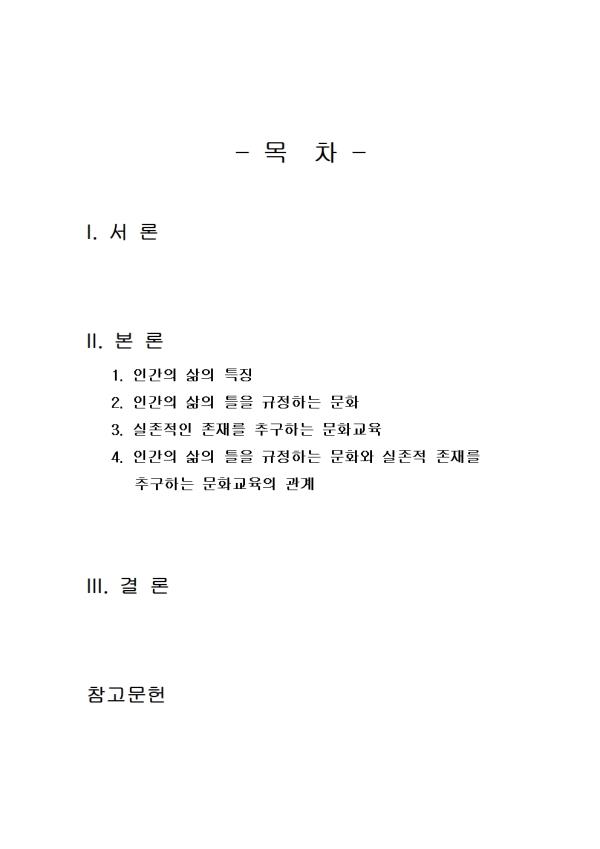 - 목 차 -

I. 서 론

II. 본 론

1. 인간의 삶의 특징
2. 인간의 삶의 틀을 규정하는 문화
3. 실존적인 존재를 추구하는 문화교육
4. 인간의 삶의 틀을 규정하는 문화와 실존적 존재를 추구하는 문화교육의 관계

III. 결 론

참고문헌